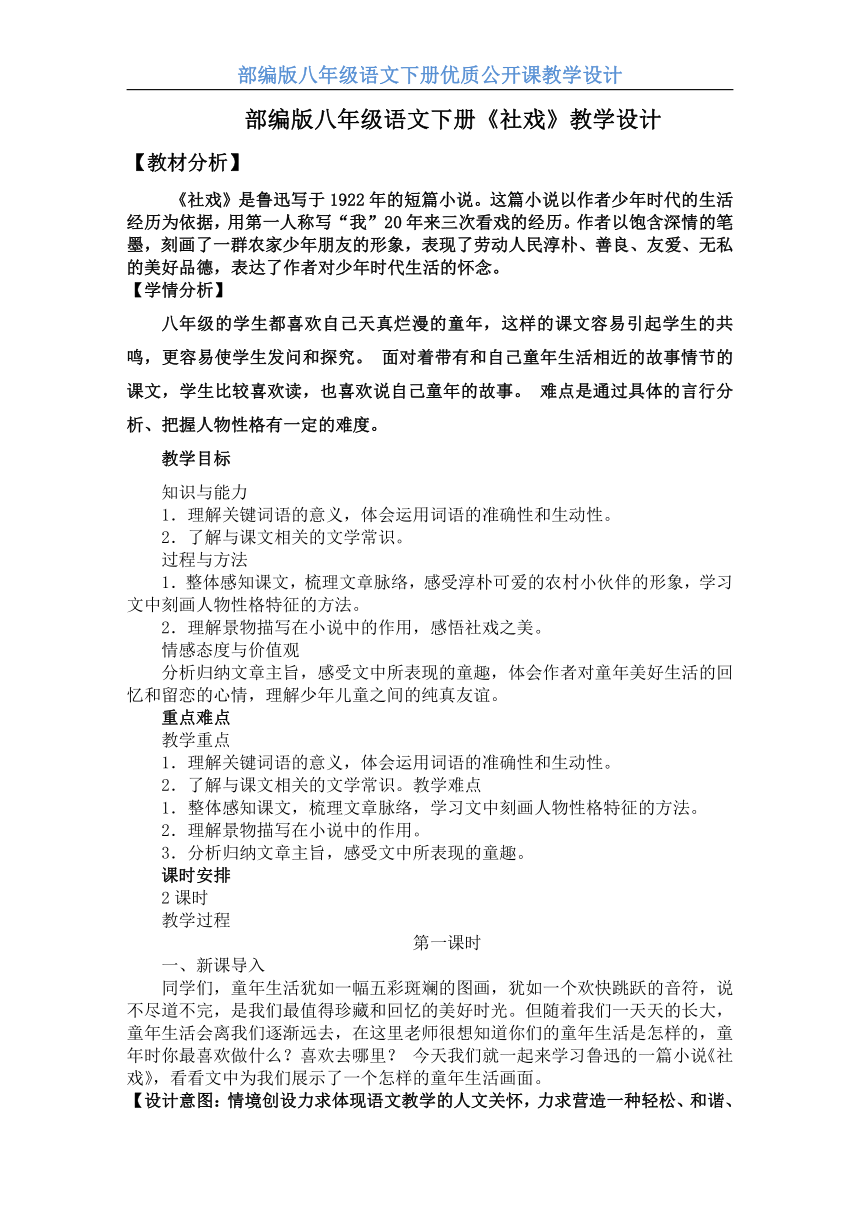 部编版八年级语文下册优质公开课教学设计

部编版八年级语文下册《社戏》教学设计

【教材分析】

《社戏》是鲁迅写于1922年的短篇小说。这篇小说以作者少年时代的生活经历为依据，用第一人称写“我”20年来三次看戏的经历。作者以饱含深情的笔墨，刻画了一群农家少年朋友的形象，表现了劳动人民淳朴、善良、友爱、无私的美好品德，表达了作者对少年时代生活的怀念。

【学情分析】

八年级的学生都喜欢自己天真烂漫的童年，这样的课文容易引起学生的共鸣，更容易使学生发问和探究。 面对着带有和自己童年生活相近的故事情节的课文，学生比较喜欢读，也喜欢说自己童年的故事。 难点是通过具体的言行分析、把握人物性格有一定的难度。

教学目标

知识与能力

1．理解关键词语的意义，体会运用词语的准确性和生动性。

2．了解与课文相关的文学常识。

过程与方法

1．整体感知课文，梳理文章脉络，感受淳朴可爱的农村小伙伴的形象，学习文中刻画人物性格特征的方法。

2．理解景物描写在小说中的作用，感悟社戏之美。

情感态度与价值观

分析归纳文章主旨，感受文中所表现的童趣，体会作者对童年美好生活的回忆和留恋的心情，理解少年儿童之间的纯真友谊。

重点难点

教学重点

1．理解关键词语的意义，体会运用词语的准确性和生动性。

2．了解与课文相关的文学常识。教学难点

1．整体感知课文，梳理文章脉络，学习文中刻画人物性格特征的方法。

2．理解景物描写在小说中的作用。

3．分析归纳文章主旨，感受文中所表现的童趣。

课时安排

2课时

教学过程

第一课时

一、新课导入

同学们，童年生活犹如一幅五彩斑斓的图画，犹如一个欢快跳跃的音符，说不尽道不完，是我们最值得珍藏和回忆的美好时光。但随着我们一天天的长大，童年生活会离我们逐渐远去，在这里老师很想知道你们的童年生活是怎样的，童年时你最喜欢做什么？喜欢去哪里？ 今天我们就一起来学习鲁迅的一篇小说《社戏》，看看文中为我们展示了一个怎样的童年生活画面。

【设计意图：情境创设力求体现语文教学的人文关怀，力求营造一种轻松、和谐、